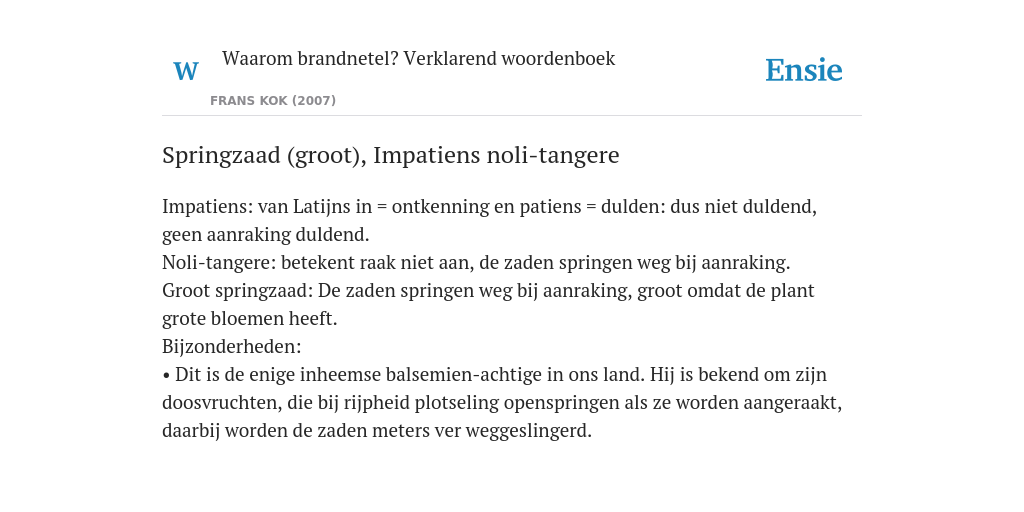 W

Waarom brandnetel? Verklarend woordenboek

FRANS KOK (2007)

Ensie

Springzaad (groot), Impatiens noli-tangere

Impatiens: van Latijns in = ontkenning en patiens = dulden: dus niet duldend, geen aanraking duldend.
Noli-tangere: betekent raak niet aan, de zaden springen weg bij aanraking.
Groot springzaad: De zaden springen weg bij aanraking, groot omdat de plant grote bloemen heeft.
Bijzonderheden:
• Dit is de enige inheemse balsemien-achtige in ons land. Hij is bekend om zijn doosvruchten, die bij rijpheid plotseling openspringen als ze worden aangeraakt, daarbij worden de zaden meters ver weggeslingerd.